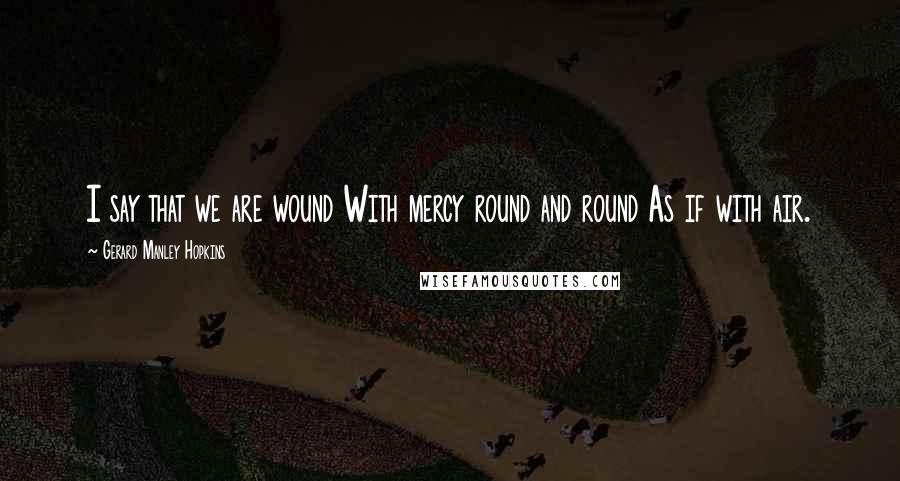 I say that we are wound With mercy round and round As if with air.

~ Gerard Manley Hopkins

WISEFAMOUSQUOTES.COM